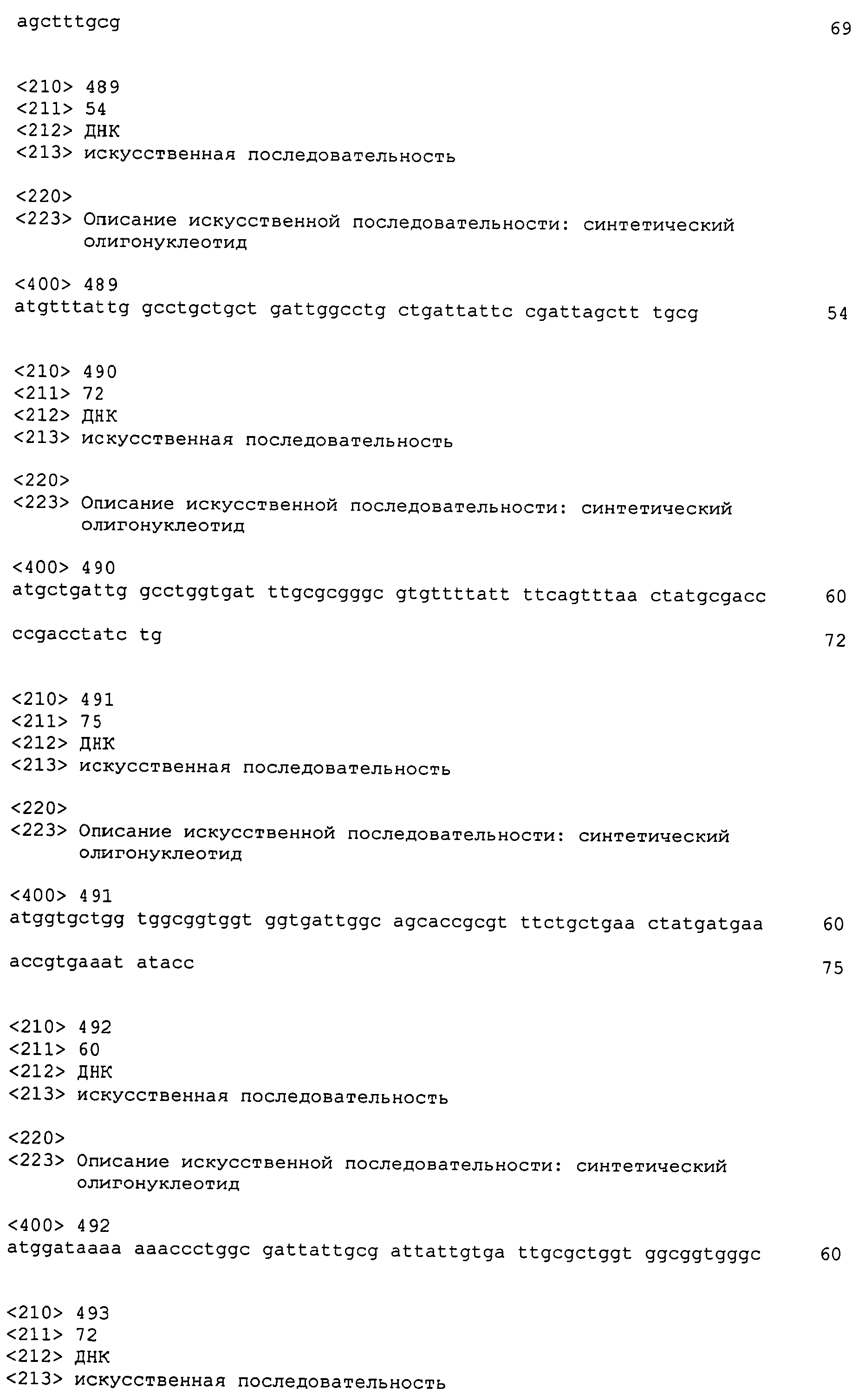 agctttgcg 69

<210> 489
<211> 54
<212> ДНК
<213> искусственная последовательность

<220>
<223> Описание искусственной последовательности: синтетический олигонуклеотид

<400> 489
atgtttattg gcctgctgct gattggcctg ctgattattc cgattagctt tgcg 54

<210> 490
<211> 72
<212> ДНК
<213> искусственная последовательность

<220>
<223> Описание искусственной последовательности: синтетический олигонуклеотид

<400> 490
atgctgattg gcctggtgat ttgcgcgggc gtgttttatt ttcagtttaa ctatgcgacc 60

ccgacctatc tg 72

<210> 491
<211> 75
<212> ДНК
<213> искусственная последовательность

<220>
<223> Описание искусственной последовательности: синтетический олигонуклеотид

<400> 491
atggtgctgg tggcggtggt ggtgattggc agcaccgcgt ttctgctgaa ctatgatgaa 60

accgtgaaat atacc 75

<210> 492
<211> 60
<212> ДНК
<213> искусственная последовательность

<220>
<223> Описание искусственной последовательности: синтетический олигонуклеотид

<400> 492
atggataaaa aaaccctggc gattattgcg attattgtga ttgcgctggt ggcggtgggc 60

<210> 493
<211> 72
<212> ДНК
<213> искусственная последовательность